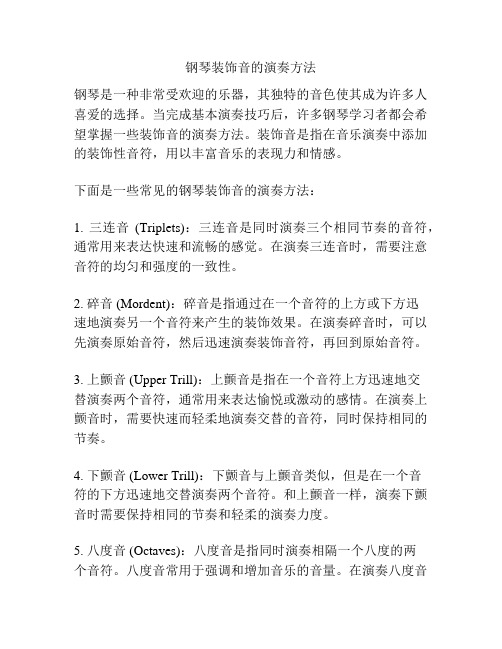 钢琴装饰音的演奏方法

钢琴是一种非常受欢迎的乐器，其独特的音色使其成为许多人喜爱的选择。当完成基本演奏技巧后，许多钢琴学习者都会希望掌握一些装饰音的演奏方法。装饰音是指在音乐演奏中添加的装饰性音符，用以丰富音乐的表现力和情感。

下面是一些常见的钢琴装饰音的演奏方法：

1. 三连音 (Triplets)：三连音是同时演奏三个相同节奏的音符，通常用来表达快速和流畅的感觉。在演奏三连音时，需要注意音符的均匀和强度的一致性。

2. 碎音 (Mordent)：碎音是指通过在一个音符的上方或下方迅速地演奏另一个音符来产生的装饰效果。在演奏碎音时，可以先演奏原始音符，然后迅速演奏装饰音符，再回到原始音符。

3. 上颤音 (Upper Trill)：上颤音是指在一个音符上方迅速地交替演奏两个音符，通常用来表达愉悦或激动的感情。在演奏上颤音时，需要快速而轻柔地演奏交替的音符，同时保持相同的节奏。

4. 下颤音 (Lower Trill)：下颤音与上颤音类似，但是在一个音符的下方迅速地交替演奏两个音符。和上颤音一样，演奏下颤音时需要保持相同的节奏和轻柔的演奏力度。

5. 八度音 (Octaves)：八度音是指同时演奏相隔一个八度的两个音符。八度音常用于强调和增加音乐的音量。在演奏八度音